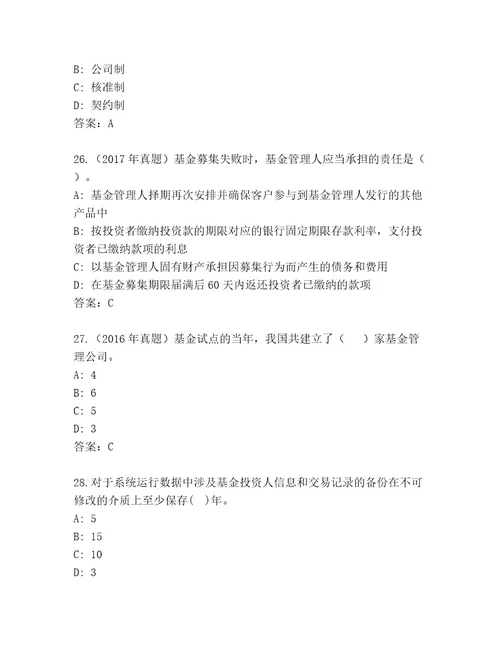 B: 公司制
C: 核准制
D: 契约制
答案：A

26.（2017 年真题）基金募集失败时，基金管理人应当承担的责任是（ ）。
A: 基金管理人择期再次安排并确保客户参与到基金管理人发行的其他产品中
B: 按投资者缴纳投资款的期限对应的银行固定期限存款利率，支付投资者已缴纳款项的利息
C: 以基金管理人固有财产承担因募集行为而产生的债务和费用
D: 在基金募集期限届满后 60 天内返还投资者已缴纳的款项
答案：C

27.（2016 年真题）基金试点的当年，我国共建立了（ ）家基金管理公司。
A: 4
B: 6
C: 5
D: 3
答案：C

28.对于系统运行数据中涉及基金投资人信息和交易记录的备份在不可修改的介质上至少保存( )年。
A: 5
B: 15
C: 10
D: 3